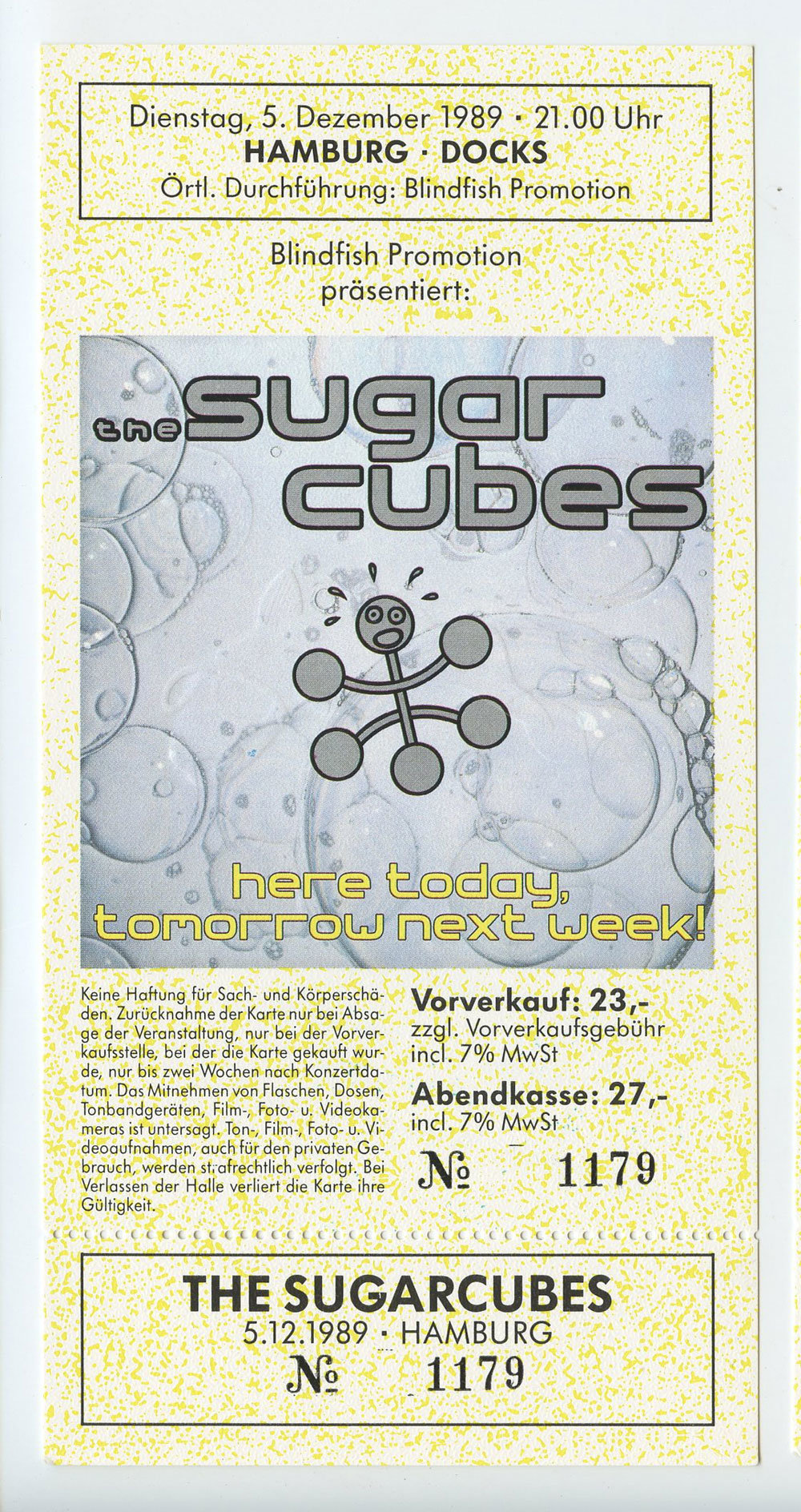 Dienstag, 5. Dezember 1989 · 21.00 Uhr
HAMBURG · DOCKS
Örtl. Durchführung: Blindfish Promotion

Blindfish Promotion präsentiert:

the sugar cubes

here today, tomorrow next week!

Keine Haftung für Sach- und Körperschäden. Zurücknahme der Karte nur bei Absage der Veranstaltung, nur bei der Vorverkaufsstelle, bei der die Karte gekauft wurde, nur bis zwei Wochen nach Konzertdatum. Das Mitnehmen von Flaschen, Dosen, Tonbandgeräten, Film-, Foto- u. Videokameras ist untersagt. Ton-, Film-, Foto- u. Videoaufnahmen, auch für den privaten Gebrauch, werden strafrechtlich verfolgt. Bei Verlassen der Halle verliert die Karte ihre Gültigkeit.

Vorverkauf: 23,-
zzgl. Vorverkaufsgebühr incl. 7% MwSt

Abendkasse: 27,-
incl. 7% MwSt

№ 1179

THE SUGARCUBES
5.12.1989 · HAMBURG
№ 1179